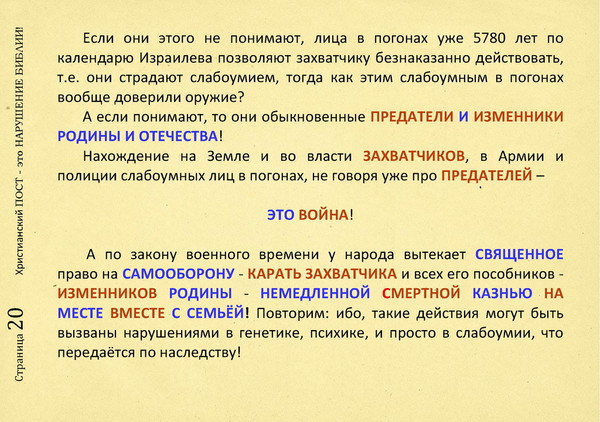 Если они этого не понимают, лица в погонах уже 5780 лет по календарю Израилева позволяют захватчику безнаказанно действовать, т.е. они страдают слабоумием, тогда как этим слабоумным в погонах вообще доверили оружие?

А если понимают, то они обыкновенные ПРЕДАТЕЛИ И ИЗМЕННИКИ РОДИНЫ И ОТЕЧЕСТВА!

Нахождение на Земле и во власти ЗАХВАТЧИКОВ, в Армии и полиции слабоумных лиц в погонах, не говоря уже про ПРЕДАТЕЛЕЙ –

ЭТО ВОЙНА!

А по закону военного времени у народа вытекает СВЯЩЕННОЕ право на САМООБОРОНУ - КАРАТЬ ЗАХВАТЧИКА и всех его пособников - ИЗМЕННИКОВ РОДИНЫ - НЕМЕДЛЕННОЙ СМЕРТНОЙ КАЗНЬЮ НА МЕСТЕ ВМЕСТЕ С СЕМЬЁЙ! Повторим: ибо, такие действия могут быть вызваны нарушениями в генетике, психике, и просто в слабоумии, что передаётся по наследству!

Страница 20 Христианский ПОСТ - это НАРУШЕНИЕ БИБЛИИ!